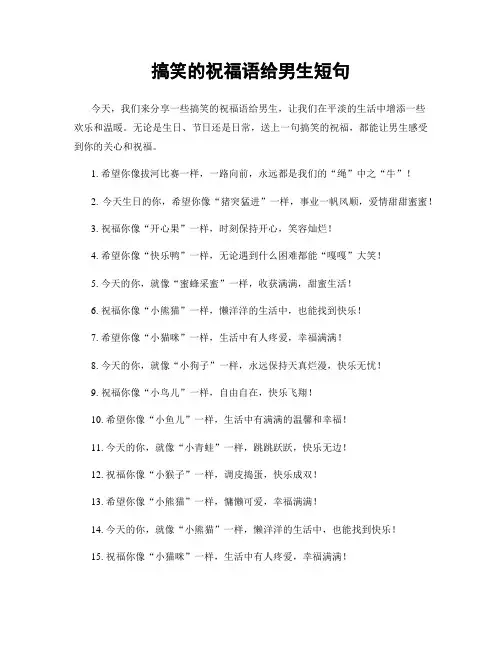 搞笑的祝福语给男生短句

今天，我们来分享一些搞笑的祝福语给男生，让我们在平淡的生活中增添一些欢乐和温暖。无论是生日、节日还是日常，送上一句搞笑的祝福，都能让男生感受到你的关心和祝福。

1. 希望你像拔河比赛一样，一路向前，永远都是我们的“绳”中之“牛”！

2. 今天生日的你，希望你像“猪突猛进”一样，事业一帆风顺，爱情甜甜蜜蜜！

3. 祝福你像“开心果”一样，时刻保持开心，笑容灿烂！

4. 希望你像“快乐鸭”一样，无论遇到什么困难都能“嘎嘎”大笑！

5. 今天的你，就像“蜜蜂采蜜”一样，收获满满，甜蜜生活！

6. 祝福你像“小熊猫”一样，懒洋洋的生活中，也能找到快乐！

7. 希望你像“小猫咪”一样，生活中有人疼爱，幸福满满！

8. 今天的你，就像“小狗子”一样，永远保持天真烂漫，快乐无忧！

9. 祝福你像“小鸟儿”一样，自由自在，快乐飞翔！

10. 希望你像“小鱼儿”一样，生活中有满满的温馨和幸福！

11. 今天的你，就像“小青蛙”一样，跳跳跃跃，快乐无边！

12. 祝福你像“小猴子”一样，调皮捣蛋，快乐成双！

13. 希望你像“小熊猫”一样，慵懒可爱，幸福满满！

14. 今天的你，就像“小熊猫”一样，懒洋洋的生活中，也能找到快乐！

15. 祝福你像“小猫咪”一样，生活中有人疼爱，幸福满满！